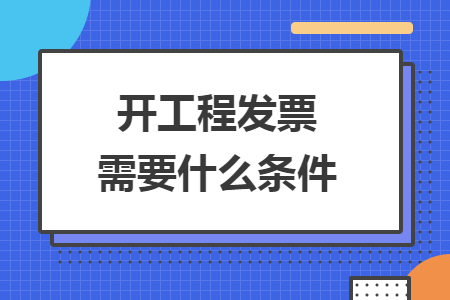 开工程发票
需要什么条件